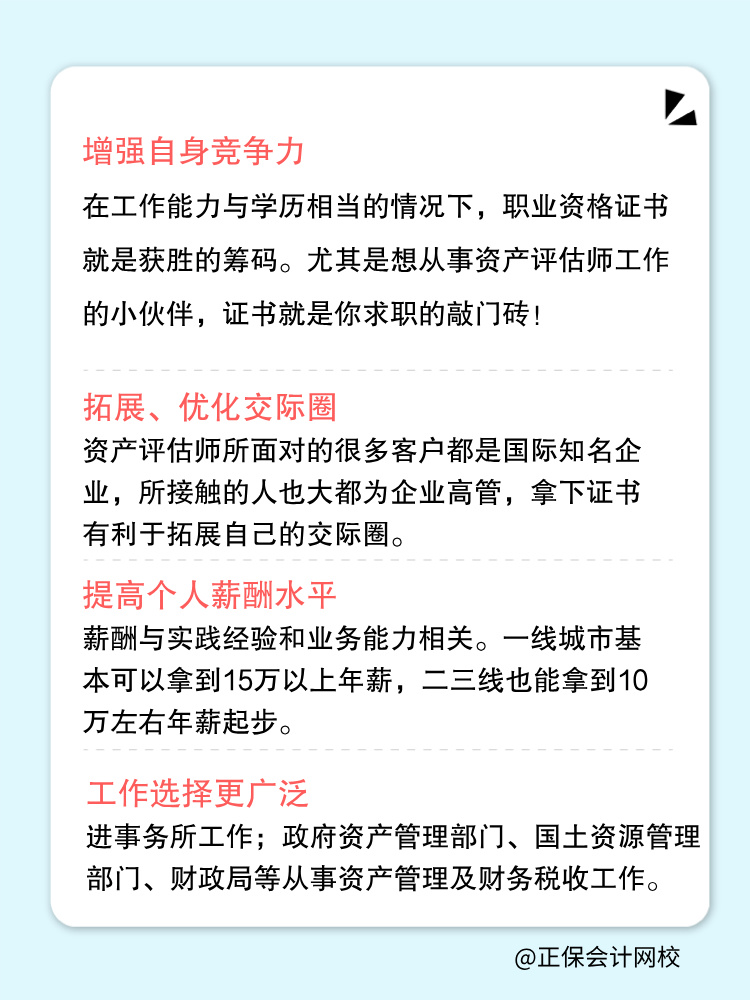 增强自身竞争力

在工作能力与学历相当的情况下，职业资格证书就是获胜的筹码。尤其是想从事资产评估师工作的小伙伴，证书就是你求职的敲门砖！

拓展、优化交际圈

资产评估师所面对的很多客户都是国际知名企业，所接触的人也大都为企业高管，拿下证书有利于拓展自己的交际圈。

提高个人薪酬水平

薪酬与实践经验和业务能力相关。一线城市基本可以拿到15万以上年薪，二三线也能拿到10万左右年薪起步。

工作选择更广泛

进事务所工作；政府资产管理部门、国土资源管理部门、财政局等从事资产管理及财务税收工作。

@正保会计网校